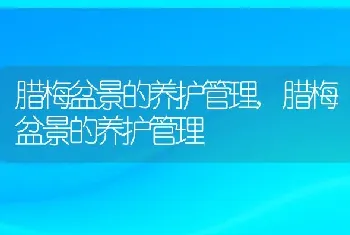 腊梅盆景的养护管理，腊梅盆景的养护管理